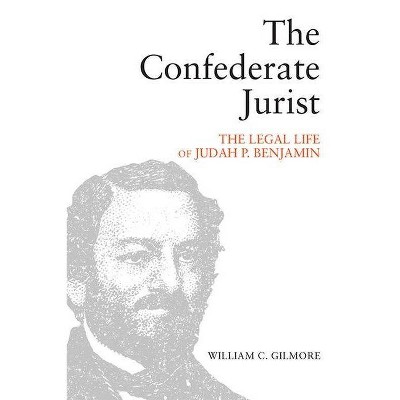 The Confederate Jurist

THE LEGAL LIFE OF JUDAH P. BENJAMIN

WILLIAM C. GILMORE